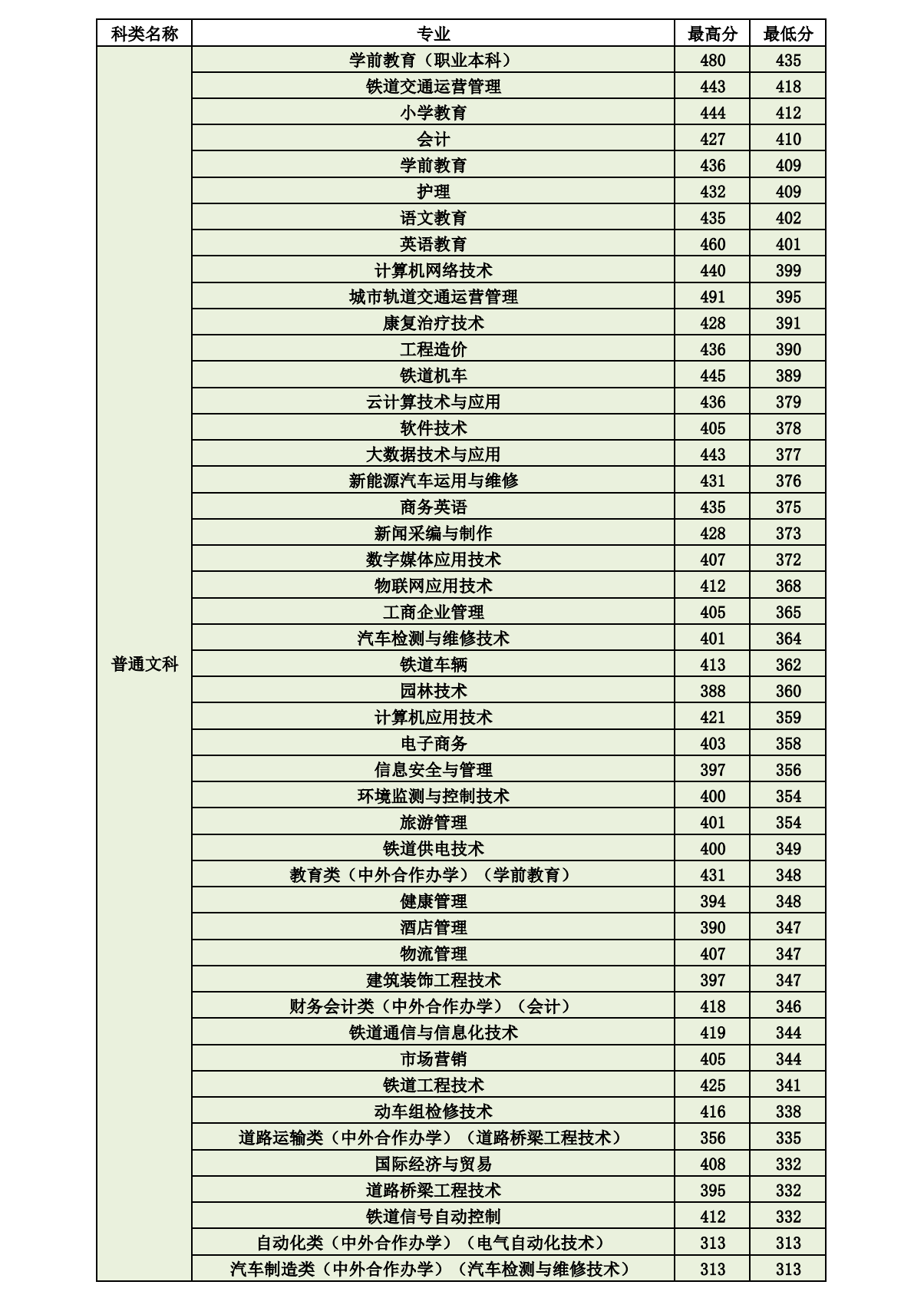 | 科类名称 | 专业 | 最高分 | 最低分 |
|---|---|---|---|
| 普通文科 | 学前教育（职业本科） | 480 | 435 |
| | 铁道交通运营管理 | 443 | 418 |
| | 小学教育 | 444 | 412 |
| | 会计 | 427 | 410 |
| | 学前教育 | 436 | 409 |
| | 护理 | 432 | 409 |
| | 语文教育 | 435 | 402 |
| | 英语教育 | 460 | 401 |
| | 计算机网络技术 | 440 | 399 |
| | 城市轨道交通运营管理 | 491 | 395 |
| | 康复治疗技术 | 428 | 391 |
| | 工程造价 | 436 | 390 |
| | 铁道机车 | 445 | 389 |
| | 云计算技术与应用 | 436 | 379 |
| | 软件技术 | 405 | 378 |
| | 大数据技术与应用 | 443 | 377 |
| | 新能源汽车运用与维修 | 431 | 376 |
| | 商务英语 | 435 | 375 |
| | 新闻采编与制作 | 428 | 373 |
| | 数字媒体应用技术 | 407 | 372 |
| | 物联网应用技术 | 412 | 368 |
| | 工商企业管理 | 405 | 365 |
| | 汽车检测与维修技术 | 401 | 364 |
| | 铁道车辆 | 413 | 362 |
| | 园林技术 | 388 | 360 |
| | 计算机应用技术 | 421 | 359 |
| | 电子商务 | 403 | 358 |
| | 信息安全与管理 | 397 | 356 |
| | 环境监测与控制技术 | 400 | 354 |
| | 旅游管理 | 401 | 354 |
| | 铁道供电技术 | 400 | 349 |
| | 教育类（中外合作办学）（学前教育） | 431 | 348 |
| | 健康管理 | 394 | 348 |
| | 酒店管理 | 390 | 347 |
| | 物流管理 | 407 | 347 |
| | 建筑装饰工程技术 | 397 | 347 |
| | 财务会计类（中外合作办学）（会计） | 418 | 346 |
| | 铁道通信与信息化技术 | 419 | 344 |
| | 市场营销 | 405 | 344 |
| | 铁道工程技术 | 425 | 341 |
| | 动车组检修技术 | 416 | 338 |
| | 道路运输类（中外合作办学）（道路桥梁工程技术） | 356 | 335 |
| | 国际经济与贸易 | 408 | 332 |
| | 道路桥梁工程技术 | 395 | 332 |
| | 铁道信号自动控制 | 412 | 332 |
| | 自动化类（中外合作办学）（电气自动化技术） | 313 | 313 |
| | 汽车制造类（中外合作办学）（汽车检测与维修技术） | 313 | 313 |